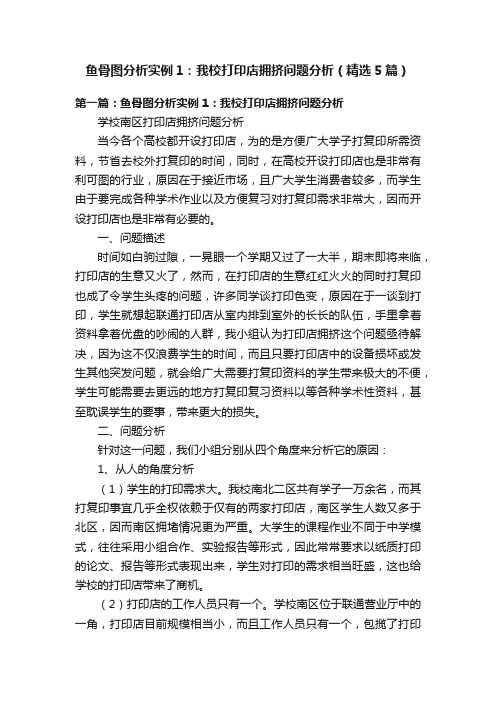 鱼骨图分析实例1：我校打印店拥挤问题分析（精选5篇）

第一篇：鱼骨图分析实例1：我校打印店拥挤问题分析

学校南区打印店拥挤问题分析

当今各个高校都开设打印店，为的是方便广大学子打复印所需资料，节省去校外打复印的时间，同时，在高校开设打印店也是非常有利可图的行业，原因在于接近市场，且广大学生消费者较多，而学生由于要完成各种学术作业以及方便复习对打复印需求非常大，因而开设打印店也是非常有必要的。

一、问题描述

时间如白驹过隙，一晃眼一个学期又过了一大半，期末即将来临，打印店的生意又火了，然而，在打印店的生意红红火火的同时打复印也成了令学生头疼的问题，许多同学谈打印色变，原因在于一谈到打印，学生就想起联通打印店从室内排到室外的长长的队伍，手里拿着资料拿着优盘的吵闹的人群，我小组认为打印店拥挤这个问题亟待解决，因为这不仅浪费学生的时间，而且只要打印店中的设备损坏或发生其他突发问题，就会给广大需要打复印资料的学生带来极大的不便，学生可能需要去更远的地方打复印复习资料以等各种学术性资料，甚至耽误学生的要事，带来更大的损失。

二、问题分析

针对这一问题，我们小组分别从四个角度来分析它的原因：

1、从人的角度分析

（1）学生的打印需求大。我校南北二区共有学子一万余名，而其打复印事宜几乎全权依赖于仅有的两家打印店，南区学生人数又多于北区，因而南区拥堵情况更为严重。大学生的课程作业不同于中学模式，往往采用小组合作、实验报告等形式，因此常常要求以纸质打印的论文、报告等形式表现出来，学生对打印的需求相当旺盛，这也给学校的打印店带来了商机。

（2）打印店的工作人员只有一个。学校南区位于联通营业厅中的一角，打印店目前规模相当小，而且工作人员只有一个，包揽了打印